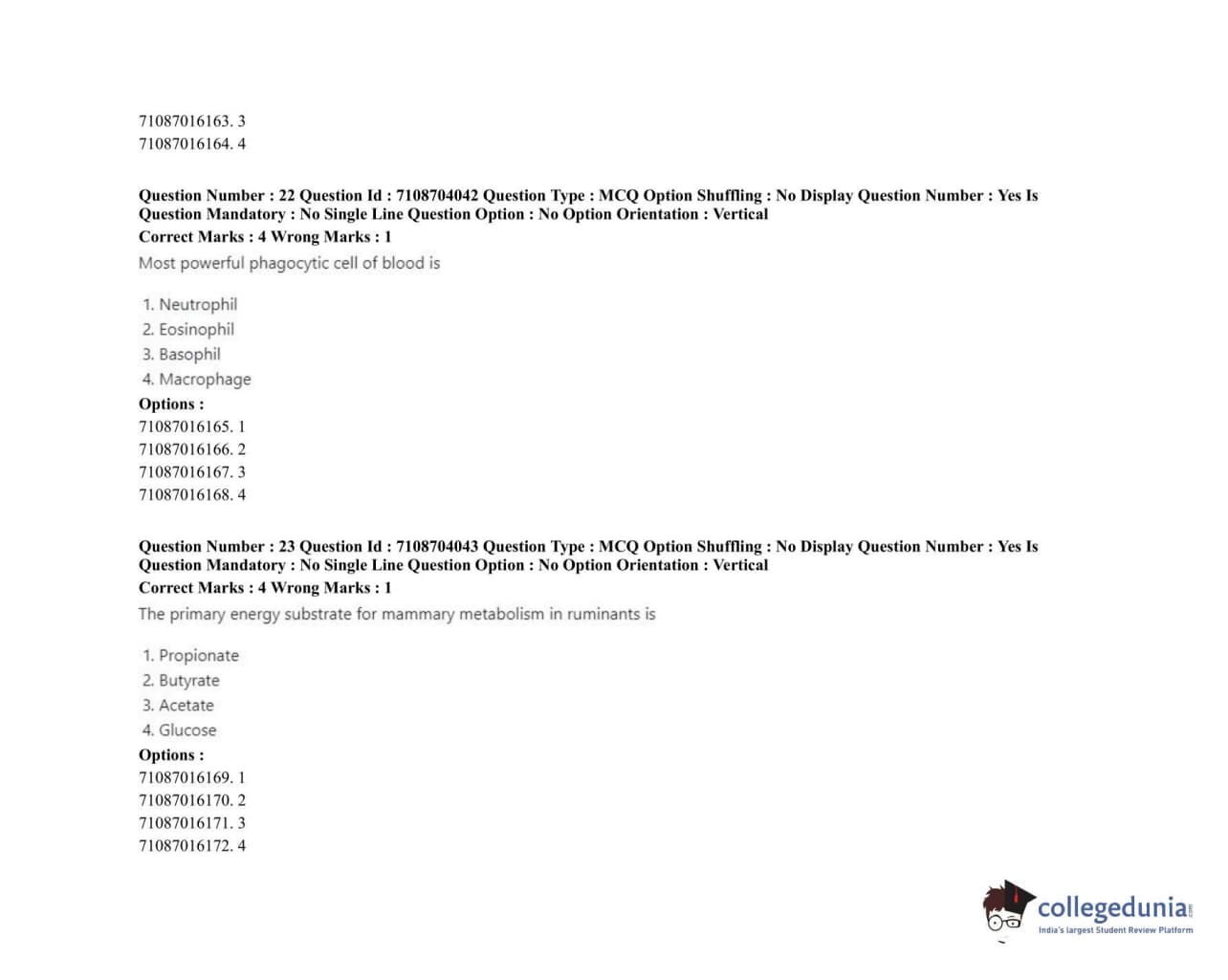 71087016163. 3
71087016164. 4

Question Number : 22 Question Id : 7108704042 Question Type : MCQ Option Shuffling : No Display Question Number : Yes Is Question Mandatory : No Single Line Question Option : No Option Orientation : Vertical
Correct Marks : 4 Wrong Marks : 1
Most powerful phagocytic cell of blood is

1. Neutrophil
2. Eosinophil
3. Basophil
4. Macrophage
Options :
71087016165. 1
71087016166. 2
71087016167. 3
71087016168. 4

Question Number : 23 Question Id : 7108704043 Question Type : MCQ Option Shuffling : No Display Question Number : Yes Is Question Mandatory : No Single Line Question Option : No Option Orientation : Vertical
Correct Marks : 4 Wrong Marks : 1
The primary energy substrate for mammary metabolism in ruminants is

1. Propionate
2. Butyrate
3. Acetate
4. Glucose
Options :
71087016169. 1
71087016170. 2
71087016171. 3
71087016172. 4

collegedunia.com
India's largest Student Review Platform